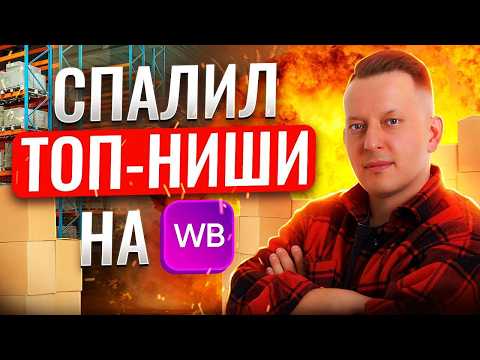 СПАЛИЛ
ТОП-НИШИ
НА WB